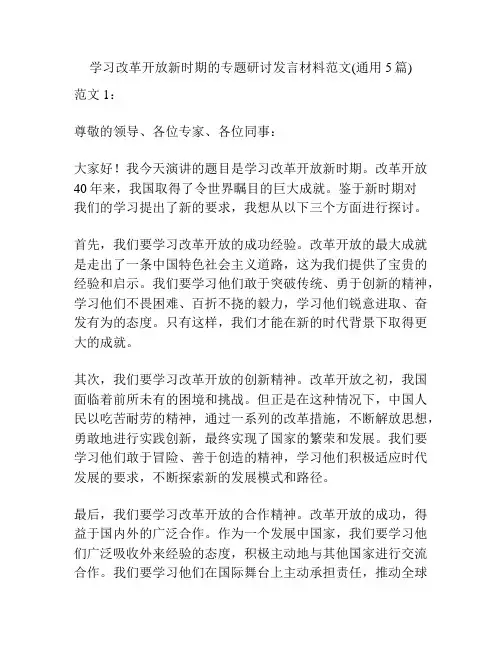 学习改革开放新时期的专题研讨发言材料范文(通用 5 篇)

范文 1：

尊敬的领导、各位专家、各位同事：

大家好！我今天演讲的题目是学习改革开放新时期。改革开放 40 年来，我国取得了令世界瞩目的巨大成就。鉴于新时期对我们的学习提出了新的要求，我想从以下三个方面进行探讨。

首先，我们要学习改革开放的成功经验。改革开放的最大成就是走出了一条中国特色社会主义道路，这为我们提供了宝贵的经验和启示。我们要学习他们敢于突破传统、勇于创新的精神，学习他们不畏困难、百折不挠的毅力，学习他们锐意进取、奋发有为的态度。只有这样，我们才能在新的时代背景下取得更大的成就。

其次，我们要学习改革开放的创新精神。改革开放之初，我国面临着前所未有的困境和挑战。但正是在这种情况下，中国人民以吃苦耐劳的精神，通过一系列的改革措施，不断解放思想，勇敢地进行实践创新，最终实现了国家的繁荣和发展。我们要学习他们敢于冒险、善于创造的精神，学习他们积极适应时代发展的要求，不断探索新的发展模式和路径。

最后，我们要学习改革开放的合作精神。改革开放的成功，得益于国内外的广泛合作。作为一个发展中国家，我们要学习他们广泛吸收外来经验的态度，积极主动地与其他国家进行交流合作。我们要学习他们在国际舞台上主动承担责任，推动全球